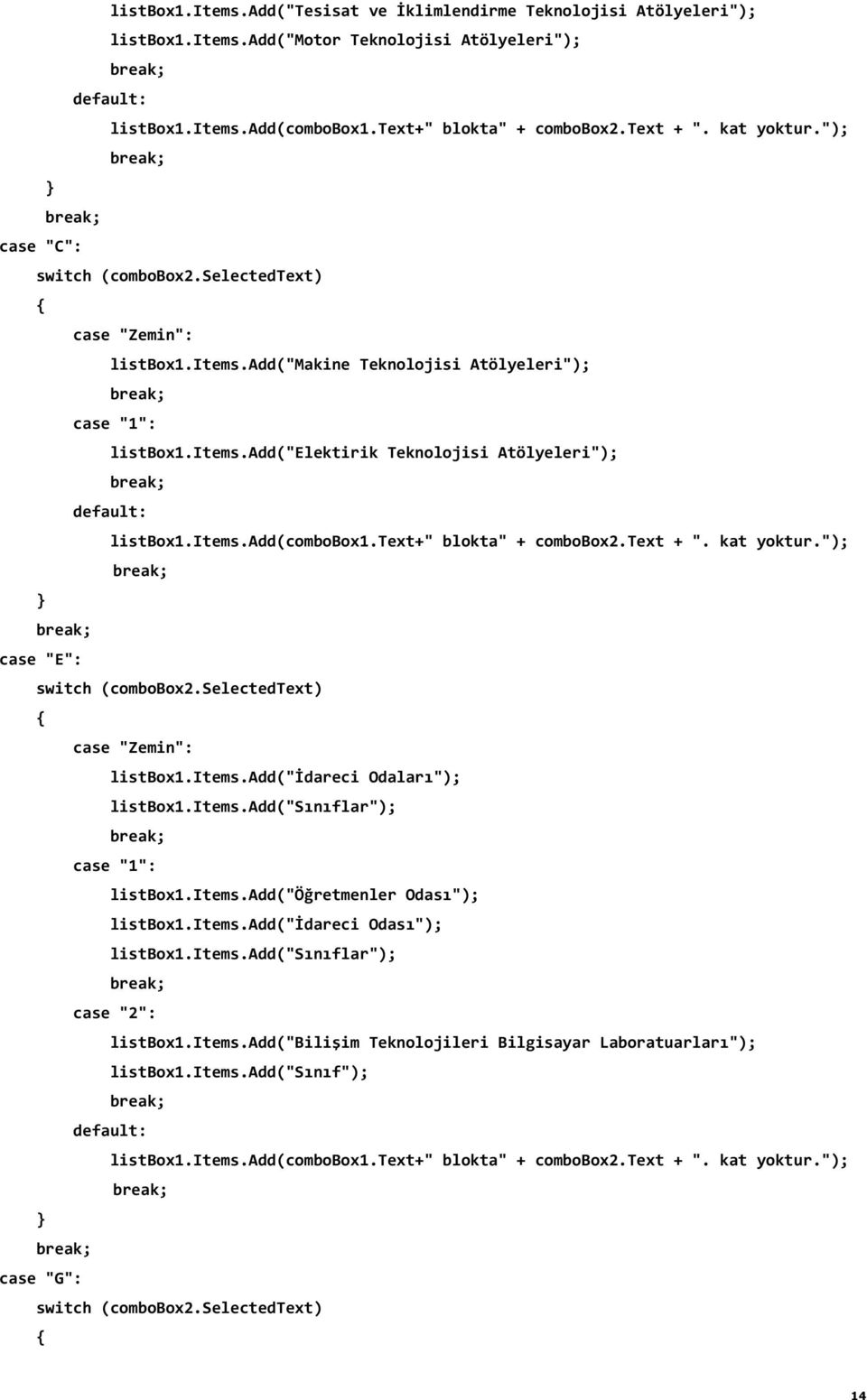 listBox1.Items.Add("Tesisat ve İklimlendirme Teknolojisi Atölyeleri");
listBox1.Items.Add("Motor Teknolojisi Atölyeleri");
break;
default:
listBox1.Items.Add(comboBox1.Text+" blokta" + comboBox2.Text + ". kat yoktur.");
break;
}
break;
case "C":
switch (comboBox2.SelectedText)
{
case "Zemin":
listBox1.Items.Add("Makine Teknolojisi Atölyeleri");
break;
case "1":
listBox1.Items.Add("Elektirik Teknolojisi Atölyeleri");
break;
default:
listBox1.Items.Add(comboBox1.Text+" blokta" + comboBox2.Text + ". kat yoktur.");
break;
}
break;
case "E":
switch (comboBox2.SelectedText)
{
case "Zemin":
listBox1.Items.Add("İdareci Odaları");
listBox1.Items.Add("Sınıflar");
break;
case "1":
listBox1.Items.Add("Öğretmenler Odası");
listBox1.Items.Add("İdareci Odası");
listBox1.Items.Add("Sınıflar");
break;
case "2":
listBox1.Items.Add("Bilişim Teknolojileri Bilgisayar Laboratuarları");
listBox1.Items.Add("Sınıf");
break;
default:
listBox1.Items.Add(comboBox1.Text+" blokta" + comboBox2.Text + ". kat yoktur.");
break;
}
break;
case "G":
switch (comboBox2.SelectedText)
{

14